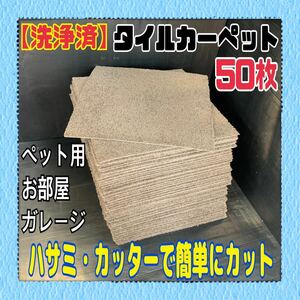 【洗浄済】タイルカーペット

50枚

ペット用
お部屋
ガレージ

ハサミ・カッターで簡単にカット